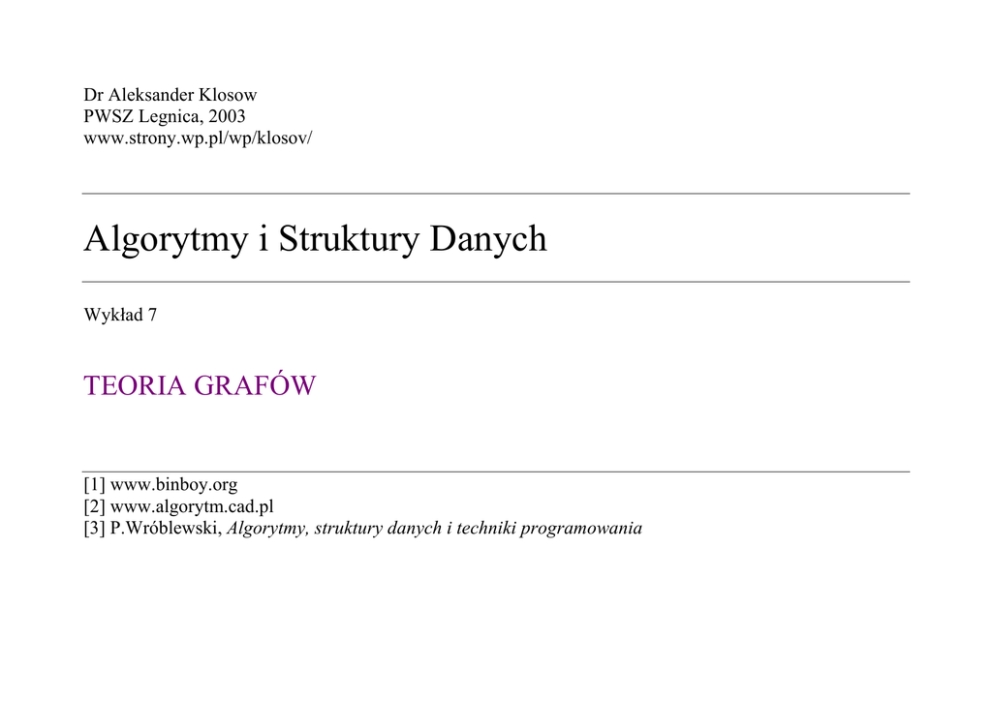 Dr Aleksander Klosow
PWSZ Legnica, 2003
www.strony.wp.pl/wp/klosov/

Algorytmy i Struktury Danych

Wykład 7

TEORIA GRAFÓW

[1] www.binboy.org
[2] www.algorytm.cad.pl
[3] P.Wróblewski, Algorytmy, struktury danych i techniki programowania